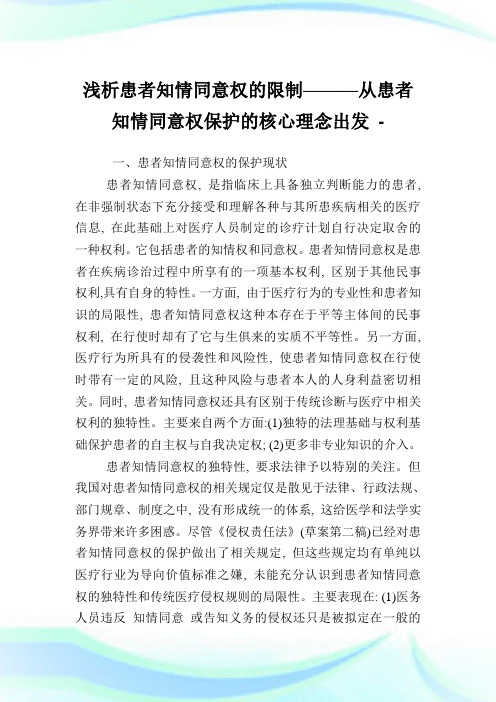 浅析患者知情同意权的限制———从患者知情同意权保护的核心理念出发 -

一、患者知情同意权的保护现状

患者知情同意权，是指临床上具备独立判断能力的患者，在非强制状态下充分接受和理解各种与其所患疾病相关的医疗信息，在此基础上对医疗人员制定的诊疗计划自行决定取舍的一种权利。它包括患者的知情权和同意权。患者知情同意权是患者在疾病诊治过程中所享有的一项基本权利，区别于其他民事权利,具有自身的特性。一方面，由于医疗行为的专业性和患者知识的局限性，患者知情同意权这种本存在于平等主体间的民事权利，在行使时却有了它与生俱来的实质不平等性。另一方面，医疗行为所具有的侵袭性和风险性，使患者知情同意权在行使时带有一定的风险，且这种风险与患者本人的人身利益密切相关。同时，患者知情同意权还具有区别于传统诊断与医疗中相关权利的独特性。主要来自两个方面:(1)独特的法理基础与权利基础保护患者的自主权与自我决定权; (2)更多非专业知识的介入。

患者知情同意权的独特性，要求法律予以特别的关注。但我国对患者知情同意权的相关规定仅是散见于法律、行政法规、部门规章、制度之中，没有形成统一的体系，这给医学和法学实务界带来许多困惑。尽管《侵权责任法》(草案第二稿)已经对患者知情同意权的保护做出了相关规定，但这些规定均有单纯以医疗行业为导向价值标准之嫌，未能充分认识到患者知情同意权的独特性和传统医疗侵权规则的局限性。主要表现在: (1)医务人员违反 知情同意 或告知义务的侵权还只是被拟定在一般的